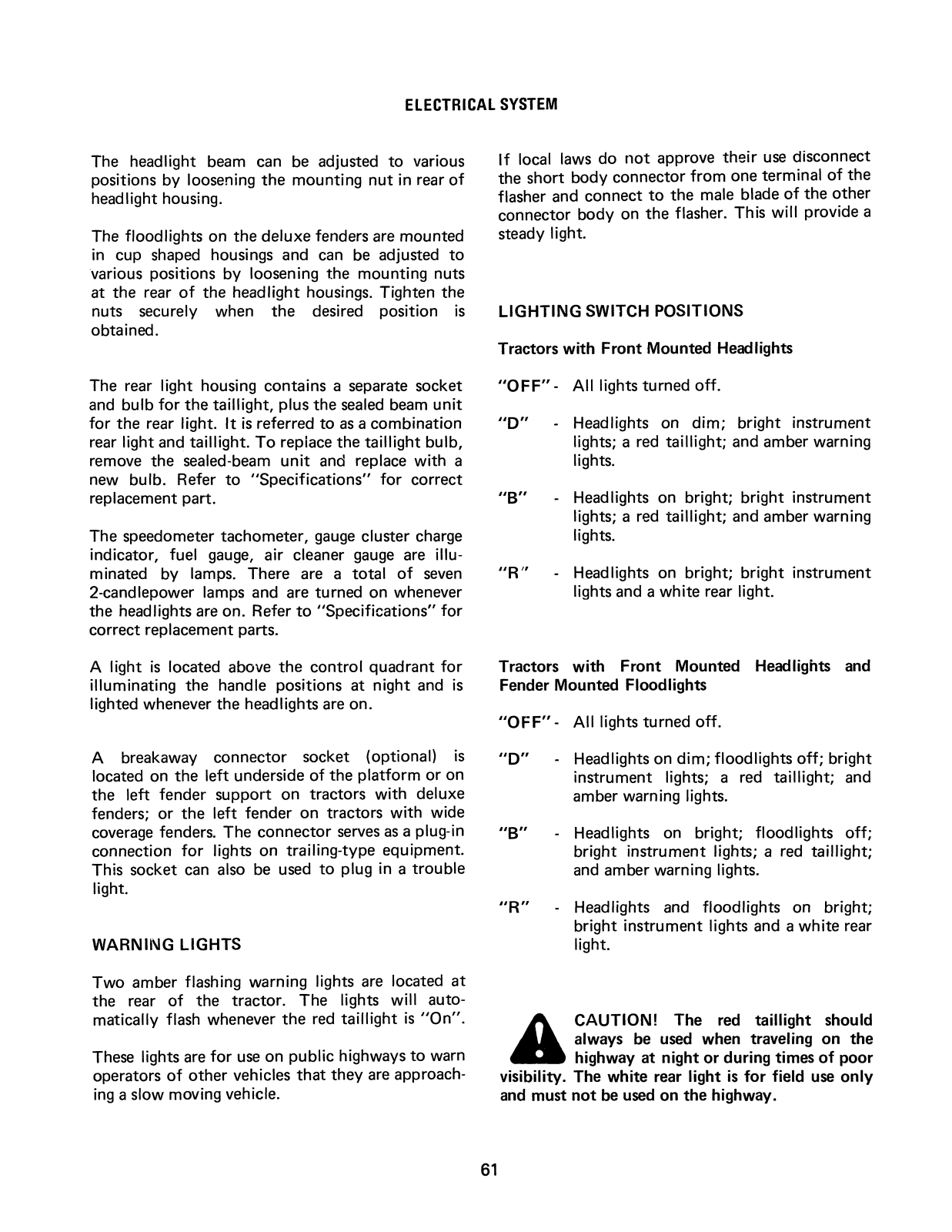 ELECTRICAL SYSTEM

The headlight beam can be adjusted to various positions by loosening the mounting nut in rear of headlight housing.

The floodlights on the deluxe fenders are mounted in cup shaped housings and can be adjusted to various positions by loosening the mounting nuts at the rear of the headlight housings. Tighten the nuts securely when the desired position is obtained.

The rear light housing contains a separate socket and bulb for the taillight, plus the sealed beam unit for the rear light. It is referred to as a combination rear light and taillight. To replace the taillight bulb, remove the sealed-beam unit and replace with a new bulb. Refer to "Specifications" for correct replacement part.

The speedometer tachometer, gauge cluster charge indicator, fuel gauge, air cleaner gauge are illuminated by lamps. There are a total of seven 2-candlepower lamps and are turned on whenever the headlights are on. Refer to "Specifications" for correct replacement parts.

A light is located above the control quadrant for illuminating the handle positions at night and is lighted whenever the headlights are on.

A breakaway connector socket (optional) is located on the left underside of the platform or on the left fender support on tractors with deluxe fenders; or the left fender on tractors with wide coverage fenders. The connector serves as a plug-in connection for lights on trailing-type equipment. This socket can also be used to plug in a trouble light.

WARNING LIGHTS

Two amber flashing warning lights are located at the rear of the tractor. The lights will automatically flash whenever the red taillight is "On".

These lights are for use on public highways to warn operators of other vehicles that they are approaching a slow moving vehicle.

If local laws do not approve their use disconnect the short body connector from one terminal of the flasher and connect to the male blade of the other connector body on the flasher. This will provide a steady light.

LIGHTING SWITCH POSITIONS

Tractors with Front Mounted Headlights

"OFF" - All lights turned off.

"D" - Headlights on dim; bright instrument lights; a red taillight; and amber warning lights.

"B" - Headlights on bright; bright instrument lights; a red taillight; and amber warning lights.

"R" - Headlights on bright; bright instrument lights and a white rear light.

Tractors with Front Mounted Headlights and Fender Mounted Floodlights

"OFF" - All lights turned off.

"D" - Headlights on dim; floodlights off; bright instrument lights; a red taillight; and amber warning lights.

"B" - Headlights on bright; floodlights off; bright instrument lights; a red taillight; and amber warning lights.

"R" - Headlights and floodlights on bright; bright instrument lights and a white rear light.

CAUTION! The red taillight should always be used when traveling on the highway at night or during times of poor visibility. The white rear light is for field use only and must not be used on the highway.

61